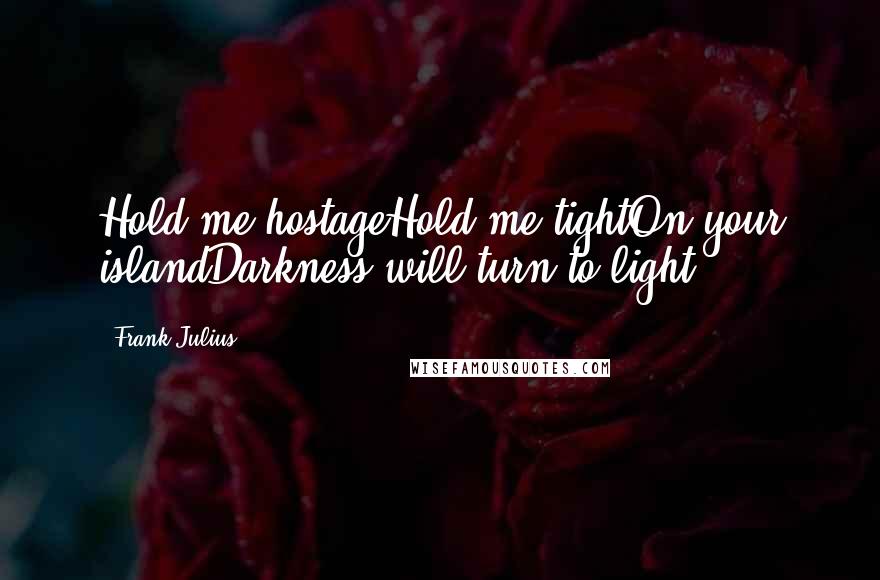 Hold me hostageHold me tightOn your islandDarkness will turn to light

Frank Julius

WISEFAMOUSQUOTES.COM